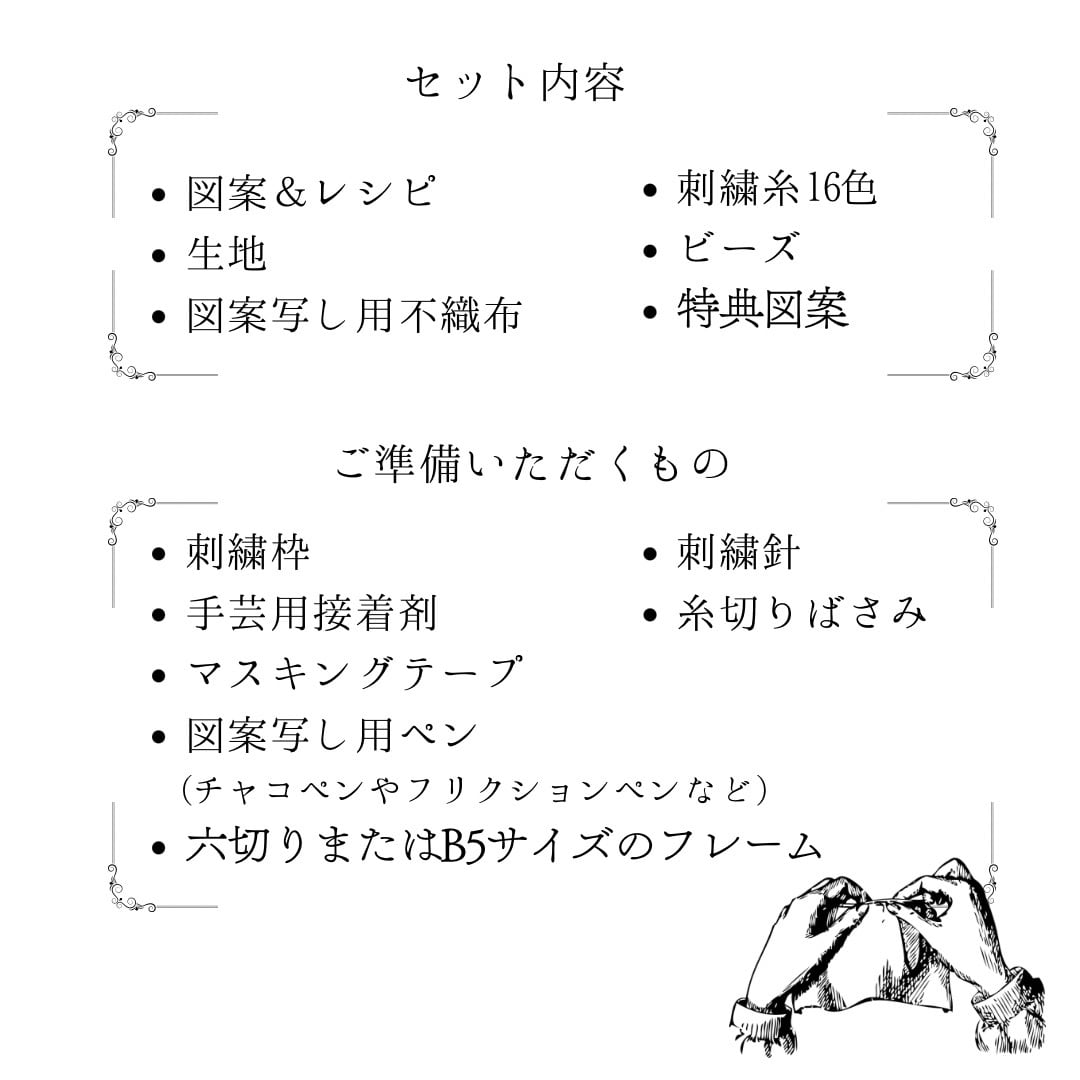 セット内容

• 図案＆レシピ
• 生地
• 図案写し用不織布

• 刺繍糸16色
• ビーズ
• 特典図案

ご準備いただくもの

• 刺繍枠
• 手芸用接着剤
• マスキングテープ
• 図案写し用ペン
（チャコペンやフリクションペンなど）
• 六切りまたはB5サイズのフレーム

• 刺繍針
• 糸切りばさみ